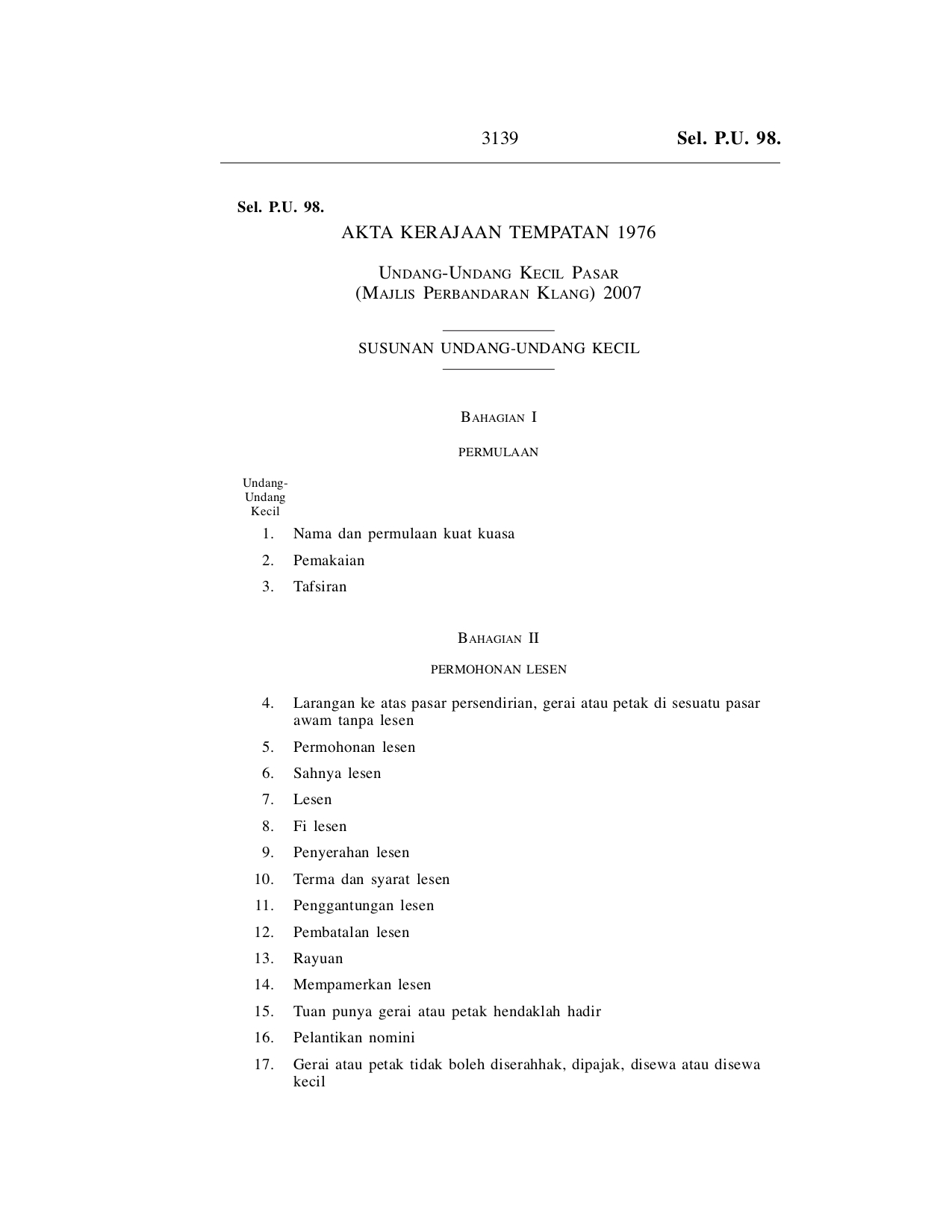 3139 Sel. P.U. 98.

Sel. P.U. 98.

AKTA KERAJAAN TEMPATAN 1976

UNDANG-UNDANG KECIL PASAR
(MAJLIS PERBANDARAN KLANG) 2007

SUSUNAN UNDANG-UNDANG KECIL

BAHAGIAN I

PERMULAAN

Undang-Undang Kecil

1. Nama dan permulaan kuat kuasa
2. Pemakaian
3. Tafsiran

BAHAGIAN II

PERMOHONAN LESEN

4. Larangan ke atas pasar persendirian, gerai atau petak di sesuatu pasar awam tanpa lesen
5. Permohonan lesen
6. Sahnya lesen
7. Lesen
8. Fi lesen
9. Penyerahan lesen
10. Terma dan syarat lesen
11. Penggantungan lesen
12. Pembatalan lesen
13. Rayuan
14. Mempamerkan lesen
15. Tuan punya gerai atau petak hendaklah hadir
16. Pelantikan nomini
17. Gerai atau petak tidak boleh diserahhak, dipajak, disewa atau disewa kecil